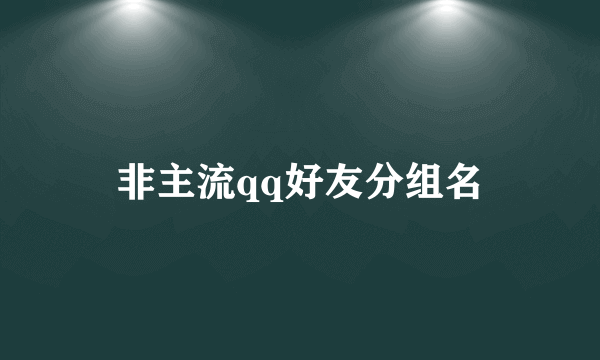 非主流qq好友分组名